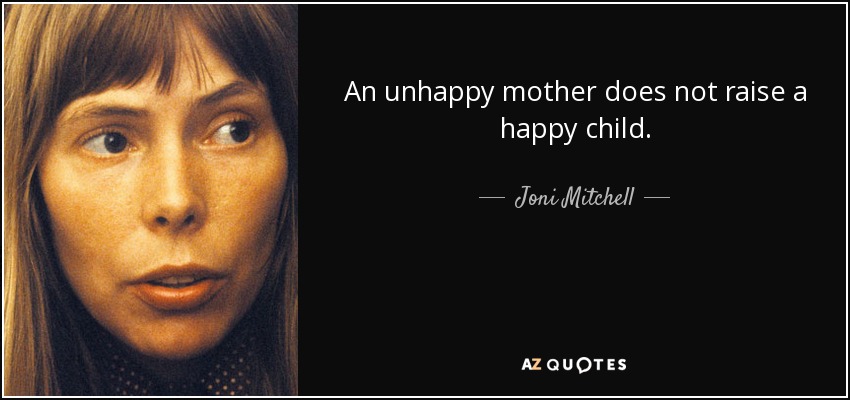 An unhappy mother does not raise a happy child.

— Joni Mitchell —

AZ QUOTES